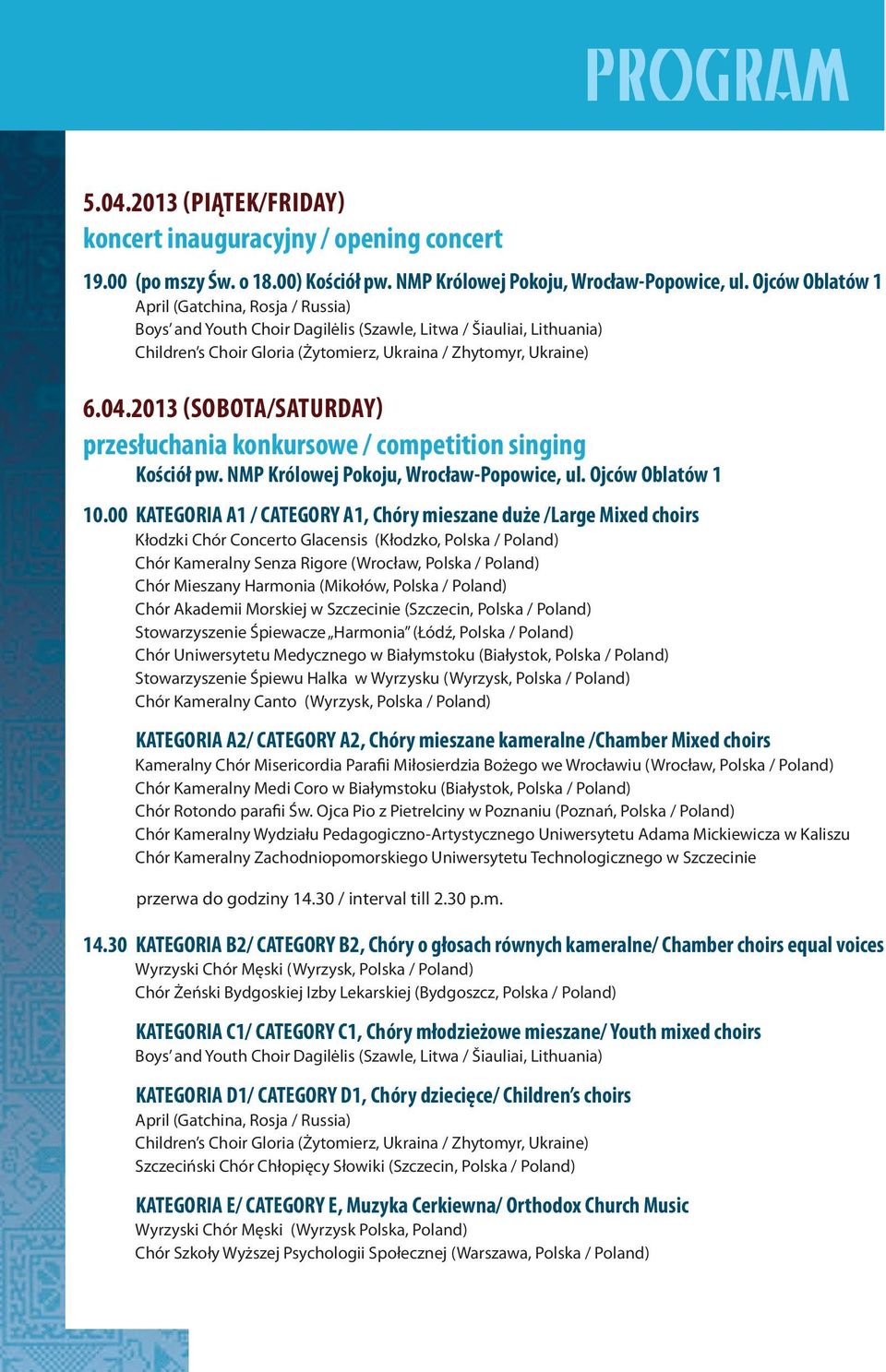 PROGRAM

5.04.2013 (PIĄTEK/FRIDAY)
koncert inauguracyjny / opening concert

19.00 (po mszy Św. o 18.00) Kościół pw. NMP Królowej Pokoju, Wrocław-Popowice, ul. Ojców Oblatów 1
April (Gatchina, Rosja / Russia)
Boys' and Youth Choir Dagilėlis (Szawle, Litwa / Šiauliai, Lithuania)
Children's Choir Gloria (Żytomierz, Ukraina / Zhytomyr, Ukraine)

6.04.2013 (SOBOTA/SATURDAY)
przesłuchania konkursowe / competition singing
Kościół pw. NMP Królowej Pokoju, Wrocław-Popowice, ul. Ojców Oblatów 1

10.00 KATEGORIA A1 / CATEGORY A1, Chóry mieszane duże /Large Mixed choirs
Kłodzki Chór Concerto Glacensis (Kłodzko, Polska / Poland)
Chór Kameralny Senza Rigore (Wrocław, Polska / Poland)
Chór Mieszany Harmonia (Mikołów, Polska / Poland)
Chór Akademii Morskiej w Szczecinie (Szczecin, Polska / Poland)
Stowarzyszenie Śpiewacze „Harmonia" (Łódź, Polska / Poland)
Chór Uniwersytetu Medycznego w Białymstoku (Białystok, Polska / Poland)
Stowarzyszenie Śpiewu Halka w Wyrzysku (Wyrzysk, Polska / Poland)
Chór Kameralny Canto (Wyrzysk, Polska / Poland)

KATEGORIA A2/ CATEGORY A2, Chóry mieszane kameralne /Chamber Mixed choirs
Kameralny Chór Misericordia Parafii Miłosierdzia Bożego we Wrocławiu (Wrocław, Polska / Poland)
Chór Kameralny Medi Coro w Białymstoku (Białystok, Polska / Poland)
Chór Rotondo parafii Św. Ojca Pio z Pietrelciny w Poznaniu (Poznań, Polska / Poland)
Chór Kameralny Wydziału Pedagogiczno-Artystycznego Uniwersytetu Adama Mickiewicza w Kaliszu
Chór Kameralny Zachodniopomorskiego Uniwersytetu Technologicznego w Szczecinie

przerwa do godziny 14.30 / interval till 2.30 p.m.

14.30 KATEGORIA B2/ CATEGORY B2, Chóry o głosach równych kameralne/ Chamber choirs equal voices
Wyrzyski Chór Męski (Wyrzysk, Polska / Poland)
Chór Żeński Bydgoskiej Izby Lekarskiej (Bydgoszcz, Polska / Poland)

KATEGORIA C1/ CATEGORY C1, Chóry młodzieżowe mieszane/ Youth mixed choirs
Boys' and Youth Choir Dagilėlis (Szawle, Litwa / Šiauliai, Lithuania)

KATEGORIA D1/ CATEGORY D1, Chóry dziecięce/ Children's choirs
April (Gatchina, Rosja / Russia)
Children's Choir Gloria (Żytomierz, Ukraina / Zhytomyr, Ukraine)
Szczeciński Chór Chłopięcy Słowiki (Szczecin, Polska / Poland)

KATEGORIA E/ CATEGORY E, Muzyka Cerkiewna/ Orthodox Church Music
Wyrzyski Chór Męski (Wyrzysk Polska, Poland)
Chór Szkoły Wyższej Psychologii Społecznej (Warszawa, Polska / Poland)